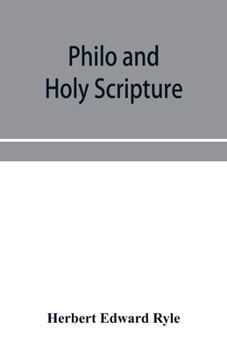 Philo and
Holy Scripture

Herbert Edward Ryle